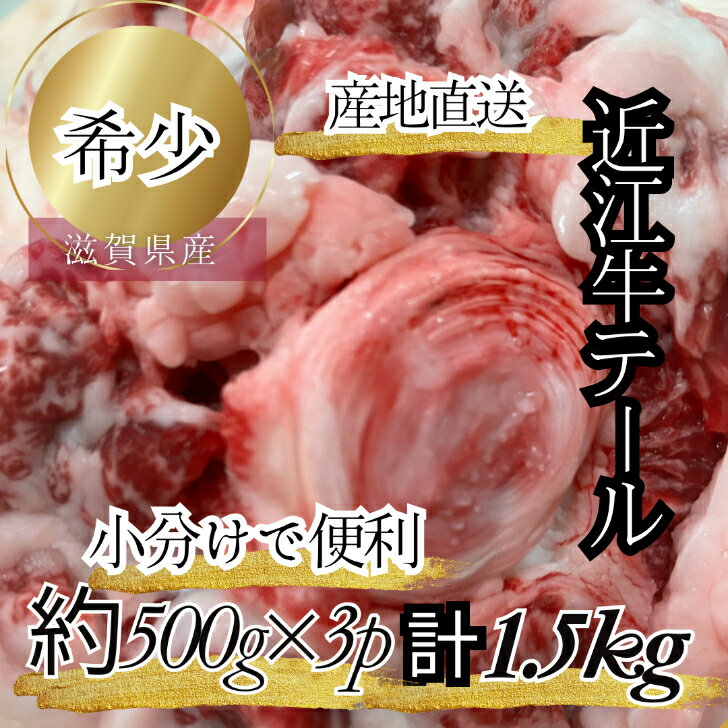 希少
滋賀県産

産地直送

近江牛テール

小分けで便利

約500g×3p 計1.5kg